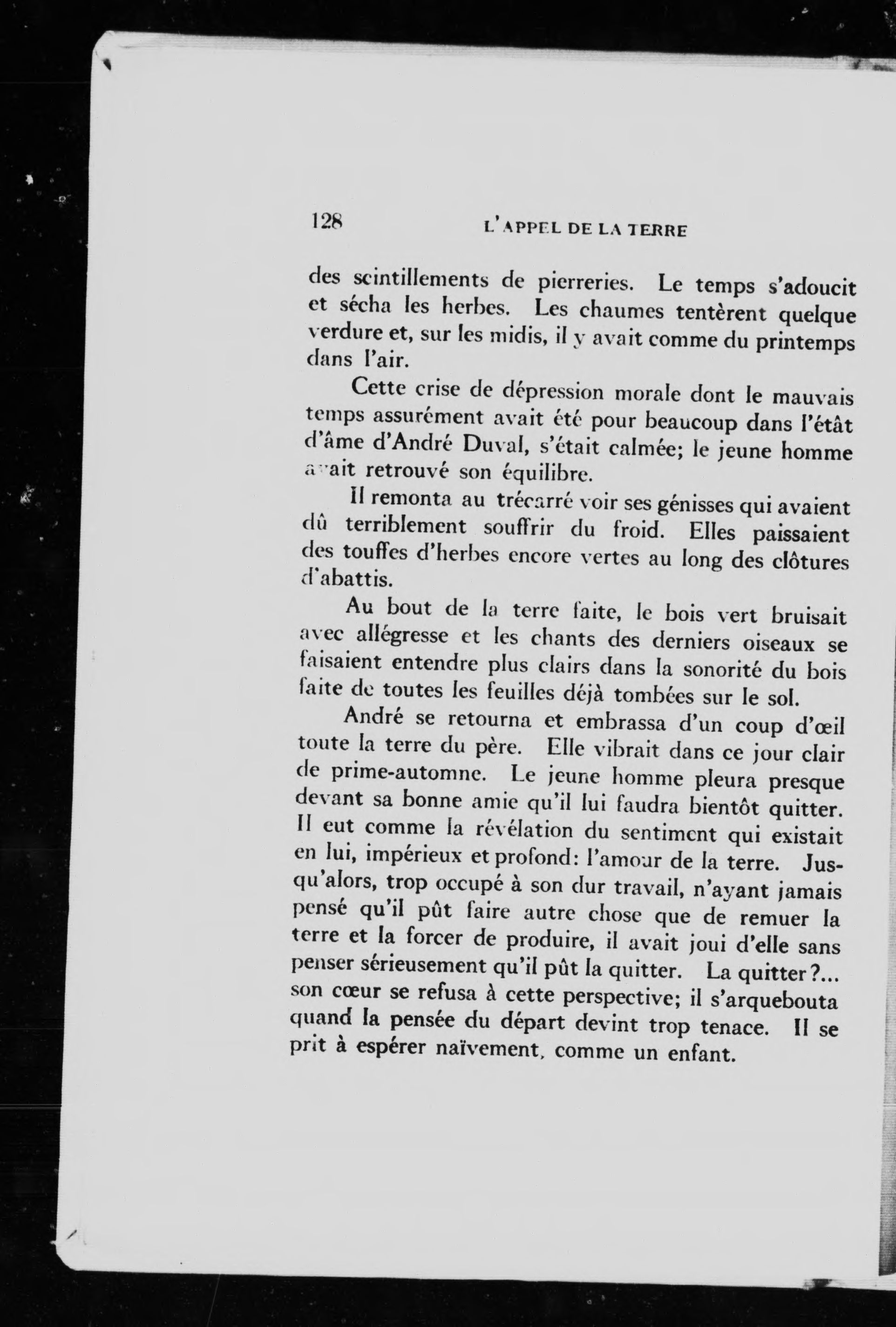 128 L'APPEL DE LA TERRE

des scintillements de pierreries. Le temps s'adoucit et sécha les herbes. Les chaumes tentèrent quelque verdure et, sur les midis, il y avait comme du printemps dans l'air.

Cette crise de dépression morale dont le mauvais temps assurément avait été pour beaucoup dans l'étât d'âme d'André Duval, s'était calmée; le jeune homme avait retrouvé son équilibre.

Il remonta au trécarré voir ses génisses qui avaient dû terriblement souffrir du froid. Elles paissaient des touffes d'herbes encore vertes au long des clôtures d'abattis.

Au bout de la terre faite, le bois vert bruisait avec allégresse et les chants des derniers oiseaux se faisaient entendre plus clairs dans la sonorité du bois faite de toutes les feuilles déjà tombées sur le sol.

André se retourna et embrassa d'un coup d'œil toute la terre du père. Elle vibrait dans ce jour clair de prime-automne. Le jeune homme pleura presque devant sa bonne amie qu'il lui faudra bientôt quitter. Il eut comme la révélation du sentiment qui existait en lui, impérieux et profond: l'amour de la terre. Jusqu'alors, trop occupé à son dur travail, n'ayant jamais pensé qu'il pût faire autre chose que de remuer la terre et la forcer de produire, il avait joui d'elle sans penser sérieusement qu'il pût la quitter. La quitter?... son cœur se refusa à cette perspective; il s'arquebouta quand la pensée du départ devint trop tenace. Il se prit à espérer naïvement, comme un enfant.